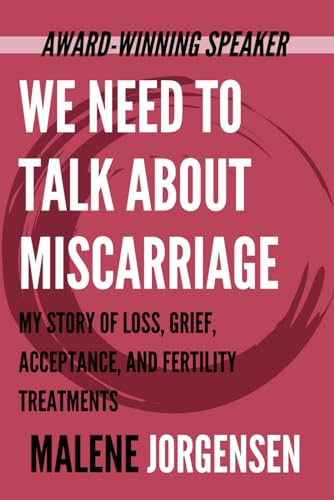 AWARD-WINNING SPEAKER

WE NEED TO TALK ABOUT MISCARRIAGE

MY STORY OF LOSS, GRIEF, ACCEPTANCE, AND FERTILITY TREATMENTS

MALENE JORGENSEN